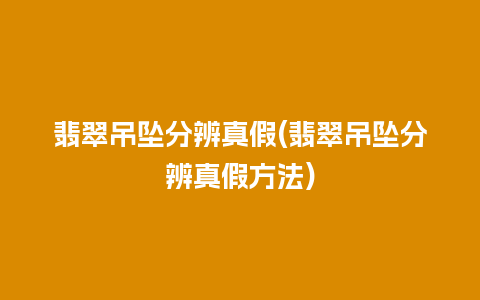 翡翠吊坠分辨真假(翡翠吊坠分辨真假方法)